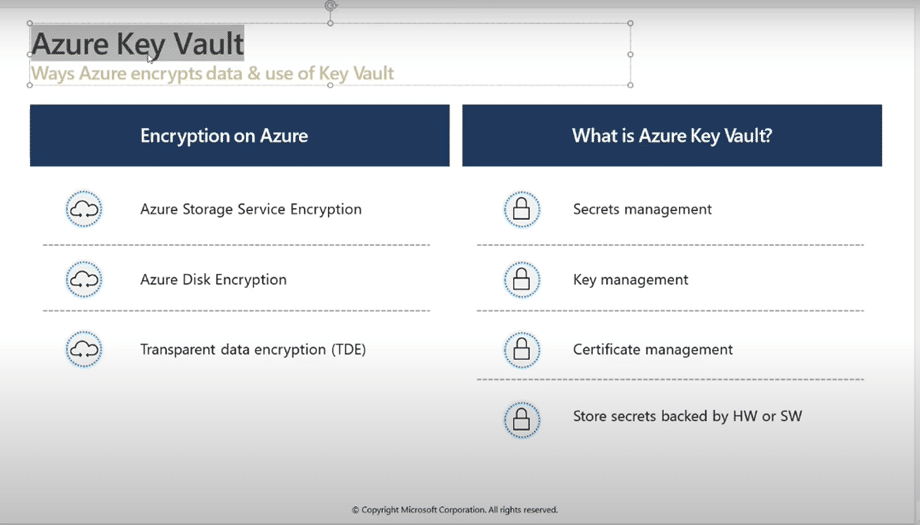 Azure Key Vault
Ways Azure encrypts data & use of Key Vault

Encryption on Azure

Azure Storage Service Encryption

Azure Disk Encryption

Transparent data encryption (TDE)

What is Azure Key Vault?

Secrets management

Key management

Certificate management

Store secrets backed by HW or SW

© Copyright Microsoft Corporation. All rights reserved.